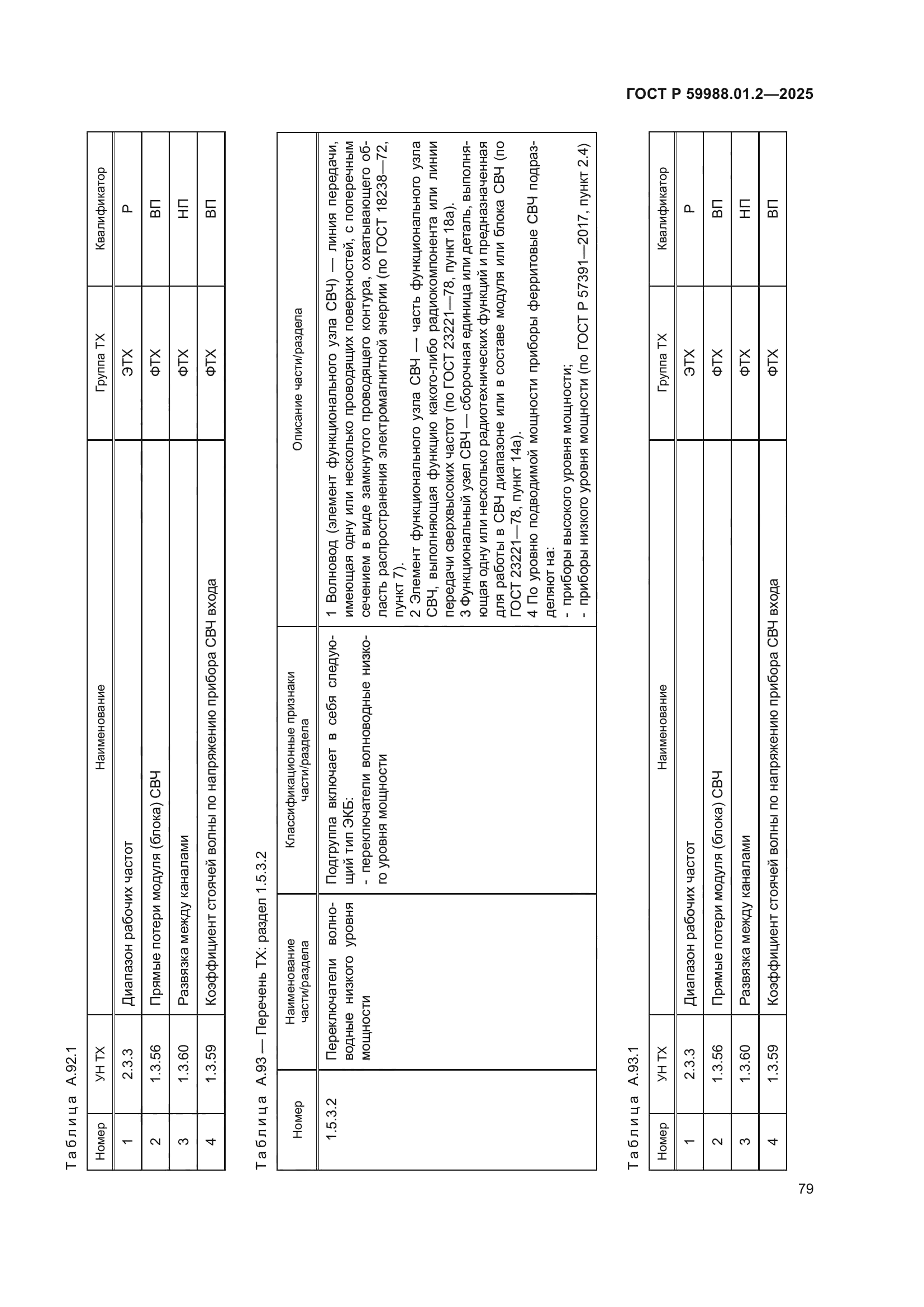 ГОСТ Р 59988.01.2—2025

Таблица А.92.1

| Номер | УН ТХ | Наименование | Группа ТХ | Квалификатор |
|---|---|---|---|---|
| 1 | 2.3.3 | Диапазон рабочих частот | ЭТХ | Р |
| 2 | 1.3.56 | Прямые потери модуля (блока) СВЧ | ФТХ | ВП |
| 3 | 1.3.60 | Развязка между каналами | ФТХ | НП |
| 4 | 1.3.59 | Коэффициент стоячей волны по напряжению прибора СВЧ входа | ФТХ | ВП |

Таблица А.93 — Перечень ТХ: раздел 1.5.3.2

| Номер | Наименование части/раздела | Классификационные признаки части/раздела | Описание части/раздела |
|---|---|---|---|
| 1.5.3.2 | Переключатели волноводные низкого уровня мощности | Подгруппа включает в себя следующий тип ЭКБ: - переключатели волноводные низкого уровня мощности | 1 Волновод (элемент функционального узла СВЧ) — линия передачи, имеющая одну или несколько проводящих поверхностей, с поперечным сечением в виде замкнутого проводящего контура, охватывающего область распространения электромагнитной энергии (по ГОСТ 18238—72, пункт 7). 2 Элемент функционального узла СВЧ — часть функционального узла СВЧ, выполняющая функцию какого-либо радиокомпонента или линии передачи сверхвысоких частот (по ГОСТ 23221—78, пункт 18а). 3 Функциональный узел СВЧ — сборочная единица или деталь, выполняющая одну или несколько радиотехнических функций и предназначенная для работы в СВЧ диапазоне или в составе модуля или блока СВЧ (по ГОСТ 23221—78, пункт 14а). 4 По уровню подводимой мощности приборы ферритовые СВЧ подразделяют на: - приборы высокого уровня мощности; - приборы низкого уровня мощности (по ГОСТ Р 57391—2017, пункт 2.4) |

Таблица А.93.1

| Номер | УН ТХ | Наименование | Группа ТХ | Квалификатор |
|---|---|---|---|---|
| 1 | 2.3.3 | Диапазон рабочих частот | ЭТХ | Р |
| 2 | 1.3.56 | Прямые потери модуля (блока) СВЧ | ФТХ | ВП |
| 3 | 1.3.60 | Развязка между каналами | ФТХ | НП |
| 4 | 1.3.59 | Коэффициент стоячей волны по напряжению прибора СВЧ входа | ФТХ | ВП |

79